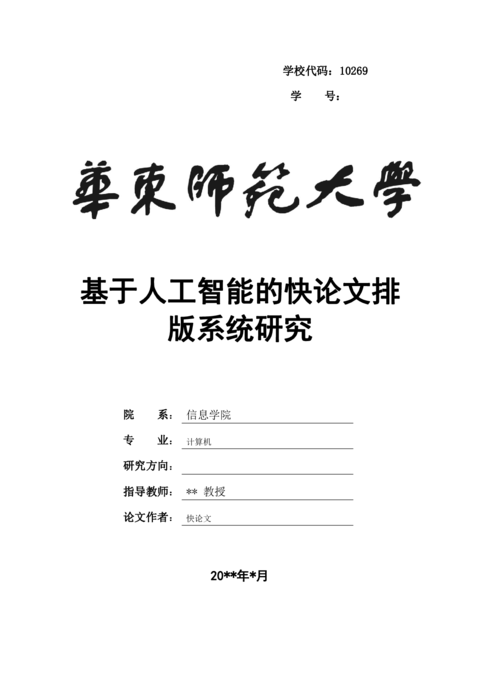 学校代码：10269
学　　号：

華東師範大學

基于人工智能的快论文排版系统研究

院　　系：信息学院
专　　业：计算机
研究方向：
指导教师：** 教授
论文作者：快论文

20**年*月